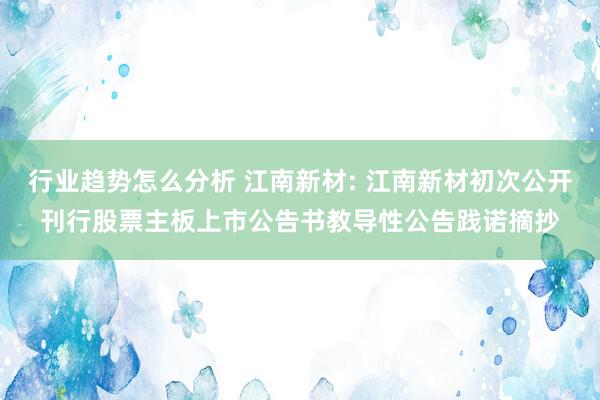 行业趋势怎么分析 江南新材: 江南新材初次公开刊行股票主板上市公告书教导性公告践诺摘抄